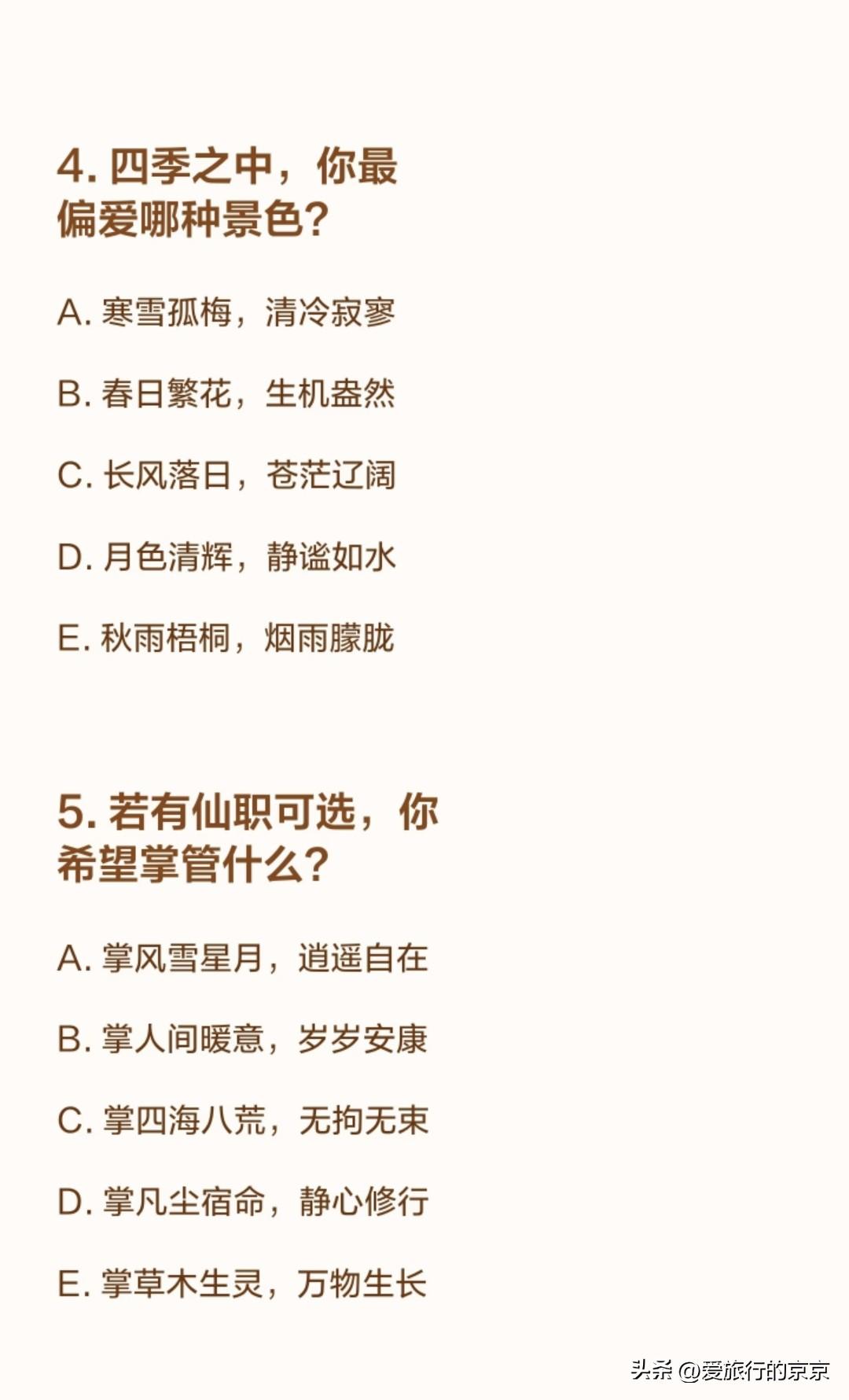 4. 四季之中，你最偏爱哪种景色?

A. 寒雪孤梅，清冷寂寥

B. 春日繁花，生机盎然

C. 长风落日，苍茫辽阔

D. 月色清辉，静谧如水

E. 秋雨梧桐，烟雨朦胧

5. 若有仙职可选，你希望掌管什么?

A. 掌风雪星月，逍遥自在

B. 掌人间暖意，岁岁安康

C. 掌四海八荒，无拘无束

D. 掌凡尘宿命，静心修行

E. 掌草木生灵，万物生长

头条 @爱旅行的京京